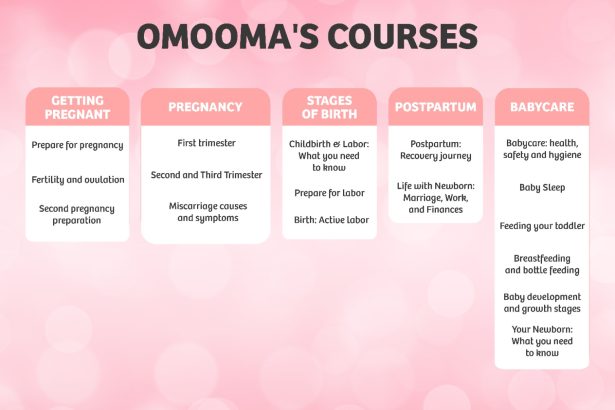 OMOOMA'S COURSES

GETTING PREGNANT

Prepare for pregnancy

Fertility and ovulation

Second pregnancy preparation

PREGNANCY

First trimester

Second and Third Trimester

Miscarriage causes and symptoms

STAGES OF BIRTH

Childbirth & Labor: What you need to know

Prepare for labor

Birth: Active labor

POSTPARTUM

Postpartum: Recovery journey

Life with Newborn: Marriage, Work, and Finances

BABYCARE

Babycare: health, safety and hygiene

Baby Sleep

Feeding your toddler

Breastfeeding and bottle feeding

Baby development and growth stages

Your Newborn: What you need to know